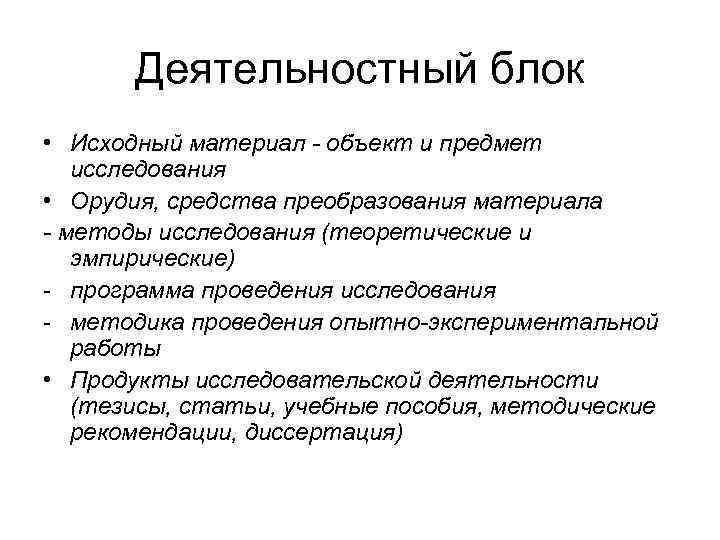 Деятельностный блок

• Исходный материал - объект и предмет исследования

• Орудия, средства преобразования материала

- методы исследования (теоретические и эмпирические)

- программа проведения исследования

- методика проведения опытно-экспериментальной работы

• Продукты исследовательской деятельности (тезисы, статьи, учебные пособия, методические рекомендации, диссертация)